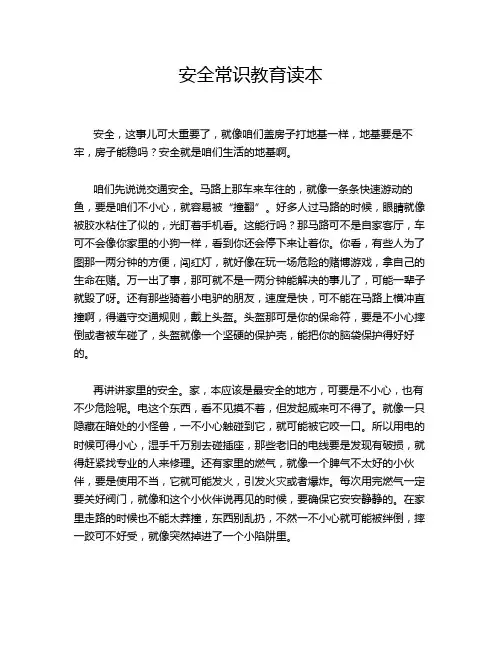 安全常识教育读本

安全，这事儿可太重要了，就像咱们盖房子打地基一样，地基要是不牢，房子能稳吗？安全就是咱们生活的地基啊。

咱们先说说交通安全。马路上那车来车往的，就像一条条快速游动的鱼，要是咱们不小心，就容易被“撞翻”。好多人过马路的时候，眼睛就像被胶水粘住了似的，光盯着手机看。这能行吗？那马路可不是自家客厅，车可不会像你家里的小狗一样，看到你还会停下来让着你。你看，有些人为了图那一两分钟的方便，闯红灯，就好像在玩一场危险的赌博游戏，拿自己的生命在赌。万一出了事，那可就不是一两分钟能解决的事儿了，可能一辈子就毁了呀。还有那些骑着小电驴的朋友，速度是快，可不能在马路上横冲直撞啊，得遵守交通规则，戴上头盔。头盔那可是你的保命符，要是不小心摔倒或者被车碰了，头盔就像一个坚硬的保护壳，能把你的脑袋保护得好好的。

再讲讲家里的安全。家，本应该是最安全的地方，可要是不小心，也有不少危险呢。电这个东西，看不见摸不着，但发起威来可不得了。就像一只隐藏在暗处的小怪兽，一不小心触碰到它，就可能被它咬一口。所以用电的时候可得小心，湿手千万别去碰插座，那些老旧的电线要是发现有破损，就得赶紧找专业的人来修理。还有家里的燃气，就像一个脾气不太好的小伙伴，要是使用不当，它就可能发火，引发火灾或者爆炸。每次用完燃气一定要关好阀门，就像和这个小伙伴说再见的时候，要确保它安安静静的。在家里走路的时候也不能太莽撞，东西别乱扔，不然一不小心就可能被绊倒，摔一跤可不好受，就像突然掉进了一个小陷阱里。